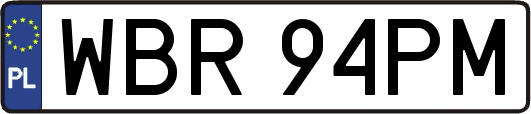 PL
WBR 94PM